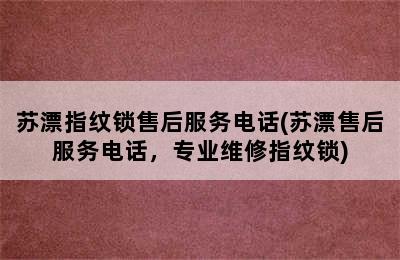 苏漂指纹锁售后服务电话(苏漂售后服务电话，专业维修指纹锁)